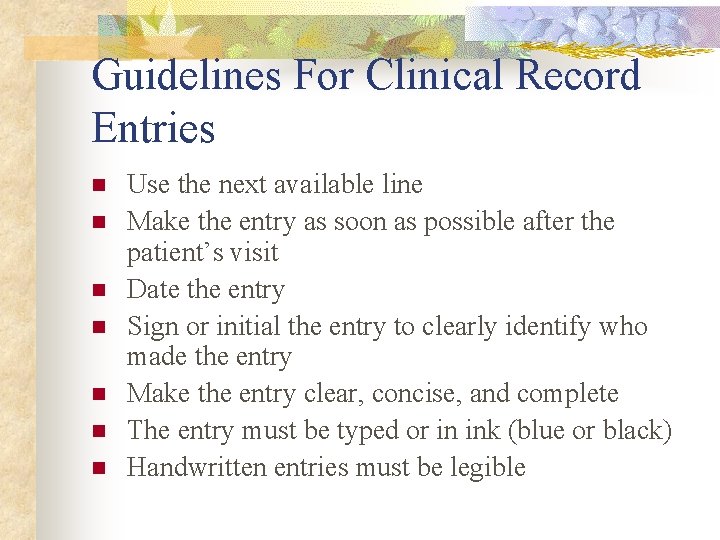 Guidelines For Clinical Record Entries

- Use the next available line
- Make the entry as soon as possible after the patient’s visit
- Date the entry
- Sign or initial the entry to clearly identify who made the entry
- Make the entry clear, concise, and complete
- The entry must be typed or in ink (blue or black)
- Handwritten entries must be legible